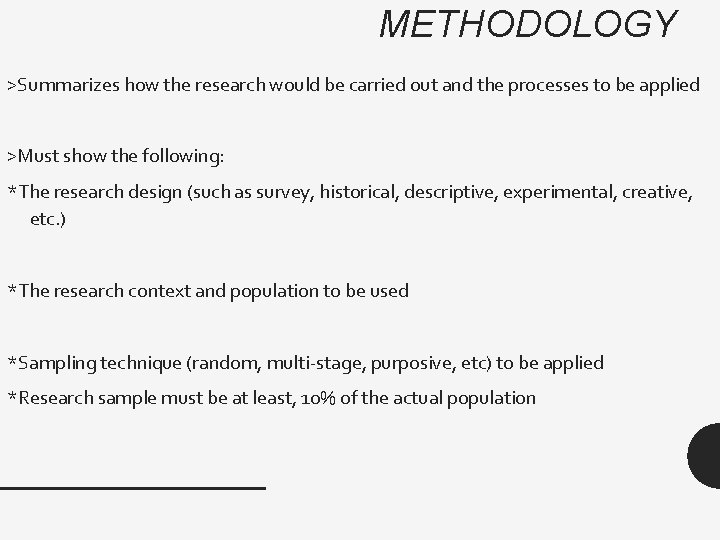 METHODOLOGY

>Summarizes how the research would be carried out and the processes to be applied

>Must show the following:

*The research design (such as survey, historical, descriptive, experimental, creative, etc.)

*The research context and population to be used

*Sampling technique (random, multi-stage, purposive, etc) to be applied

*Research sample must be at least, 10% of the actual population